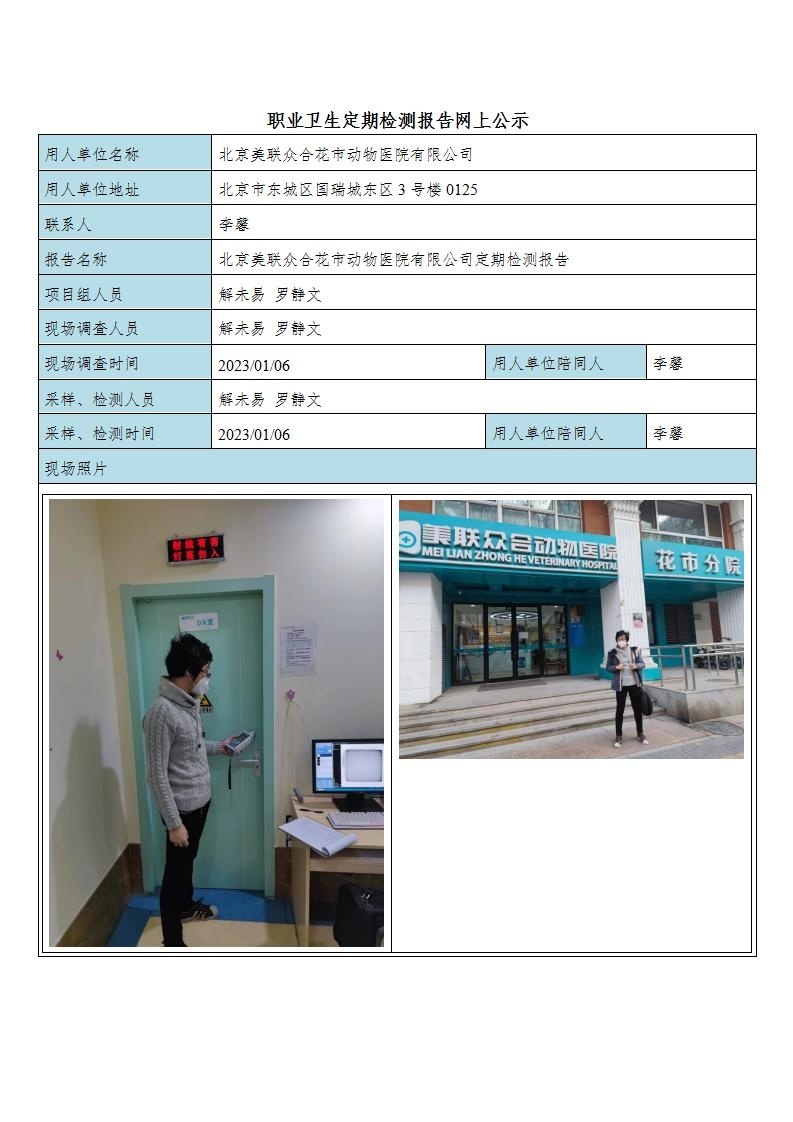 职业卫生定期检测报告网上公示

| 用人单位名称 | 北京美联众合花市动物医院有限公司 | | |
|---|---|---|---|
| 用人单位地址 | 北京市东城区国瑞城东区 3 号楼 0125 | | |
| 联系人 | 李馨 | | |
| 报告名称 | 北京美联众合花市动物医院有限公司定期检测报告 | | |
| 项目组人员 | 解未易 罗静文 | | |
| 现场调查人员 | 解未易 罗静文 | | |
| 现场调查时间 | 2023/01/06 | 用人单位陪同人 | 李馨 |
| 采样、检测人员 | 解未易 罗静文 | | |
| 采样、检测时间 | 2023/01/06 | 用人单位陪同人 | 李馨 |
| 现场照片 | | | |

射线有害 灯亮勿入

DR室

美联众合动物医院
MEI LIAN ZHONG HE VETERINARY HOSPITAL
花市分院